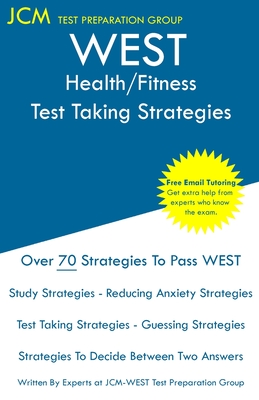 JCM TEST PREPARATION GROUP

WEST
Health/Fitness
Test Taking Strategies

Free Email Tutoring
Get extra help from experts who know the exam.

Over 70 Strategies To Pass WEST

Study Strategies - Reducing Anxiety Strategies

Test Taking Strategies - Guessing Strategies

Strategies To Decide Between Two Answers

Written By Experts at JCM-WEST Test Preparation Group